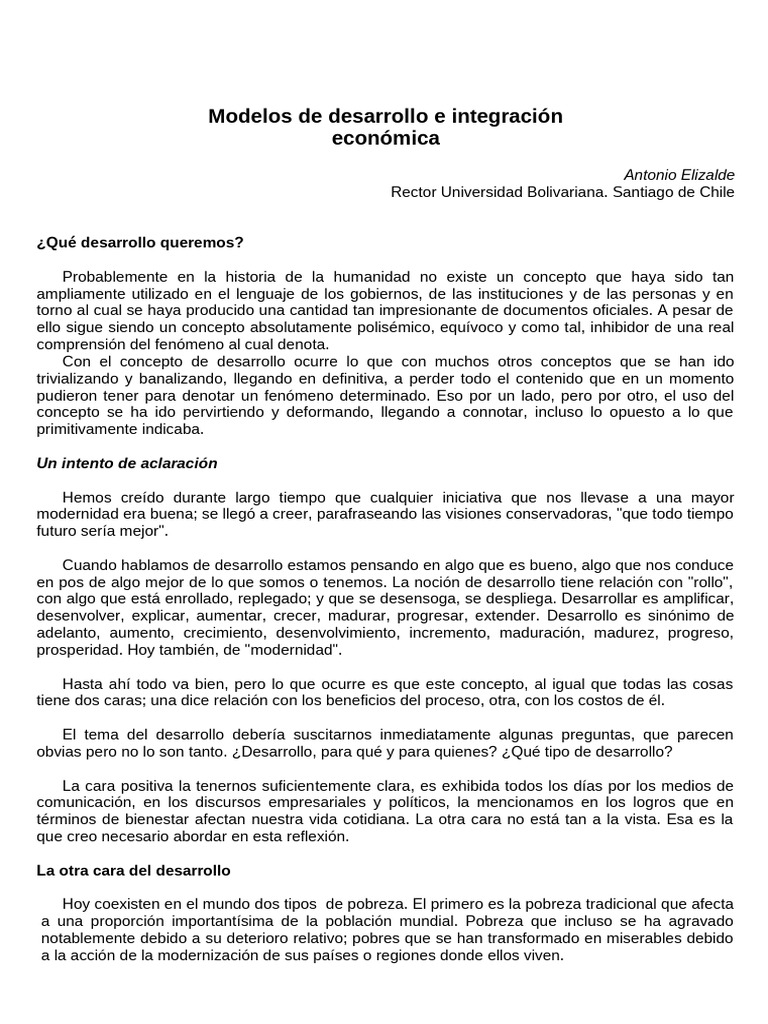 Modelos de desarrollo e integración económica

Antonio Elizalde
Rector Universidad Bolivariana. Santiago de Chile

¿Qué desarrollo queremos?

Probablemente en la historia de la humanidad no existe un concepto que haya sido tan ampliamente utilizado en el lenguaje de los gobiernos, de las instituciones y de las personas y en torno al cual se haya producido una cantidad tan impresionante de documentos oficiales. A pesar de ello sigue siendo un concepto absolutamente polisémico, equívoco y como tal, inhibidor de una real comprensión del fenómeno al cual denota.

Con el concepto de desarrollo ocurre lo que con muchos otros conceptos que se han ido trivializando y banalizando, llegando en definitiva, a perder todo el contenido que en un momento pudieron tener para denotar un fenómeno determinado. Eso por un lado, pero por otro, el uso del concepto se ha ido pervirtiendo y deformando, llegando a connotar, incluso lo opuesto a lo que primitivamente indicaba.

Un intento de aclaración

Hemos creído durante largo tiempo que cualquier iniciativa que nos llevase a una mayor modernidad era buena; se llegó a creer, parafraseando las visiones conservadoras, "que todo tiempo futuro sería mejor".

Cuando hablamos de desarrollo estamos pensando en algo que es bueno, algo que nos conduce en pos de algo mejor de lo que somos o tenemos. La noción de desarrollo tiene relación con "rollo", con algo que está enrollado, replegado; y que se desensoga, se despliega. Desarrollar es amplificar, desenvolver, explicar, aumentar, crecer, madurar, progresar, extender. Desarrollo es sinónimo de adelanto, aumento, crecimiento, desenvolvimiento, incremento, maduración, madurez, progreso, prosperidad. Hoy también, de "modernidad".

Hasta ahí todo va bien, pero lo que ocurre es que este concepto, al igual que todas las cosas tiene dos caras; una dice relación con los beneficios del proceso, otra, con los costos de él.

El tema del desarrollo debería suscitarnos inmediatamente algunas preguntas, que parecen obvias pero no lo son tanto. ¿Desarrollo, para qué y para quienes? ¿Qué tipo de desarrollo?

La cara positiva la tenernos suficientemente clara, es exhibida todos los días por los medios de comunicación, en los discursos empresariales y políticos, la mencionamos en los logros que en términos de bienestar afectan nuestra vida cotidiana. La otra cara no está tan a la vista. Esa es la que creo necesario abordar en esta reflexión.

La otra cara del desarrollo

Hoy coexisten en el mundo dos tipos de pobreza. El primero es la pobreza tradicional que afecta a una proporción importantísima de la población mundial. Pobreza que incluso se ha agravado notablemente debido a su deterioro relativo; pobres que se han transformado en miserables debido a la acción de la modernización de sus países o regiones donde ellos viven.